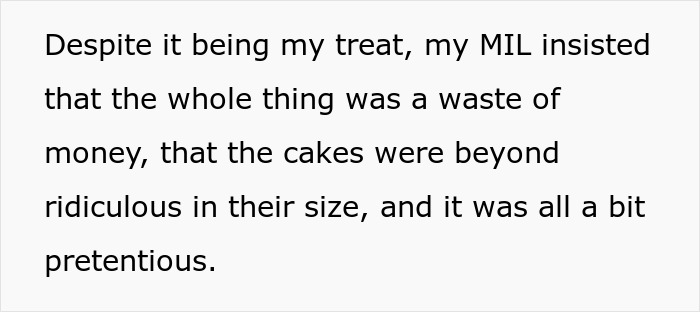 Despite it being my treat, my MIL insisted that the whole thing was a waste of money, that the cakes were beyond ridiculous in their size, and it was all a bit pretentious.